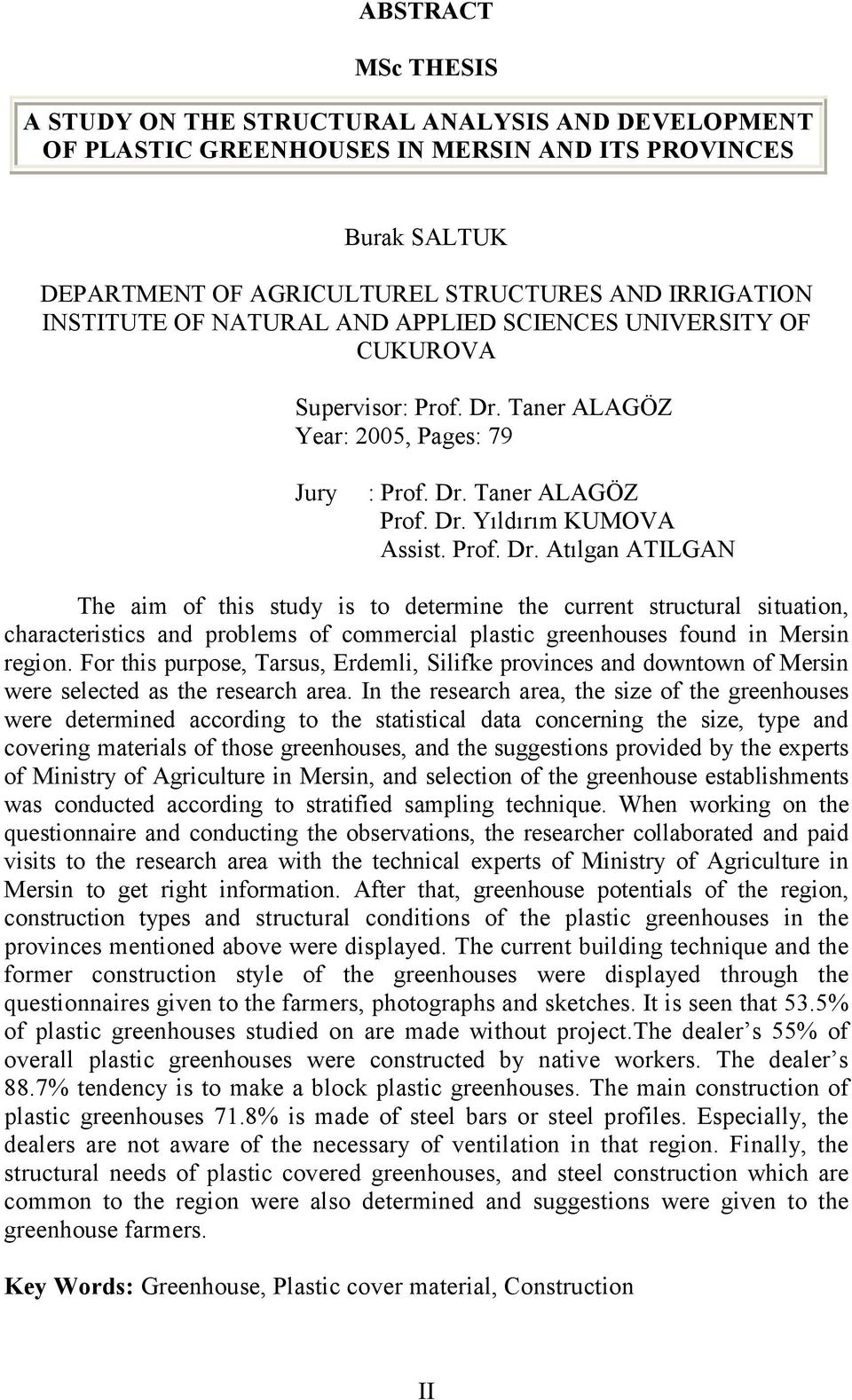 ABSTRACT

MSc THESIS

A STUDY ON THE STRUCTURAL ANALYSIS AND DEVELOPMENT OF PLASTIC GREENHOUSES IN MERSIN AND ITS PROVINCES

Burak SALTUK

DEPARTMENT OF AGRICULTUREL STRUCTURES AND IRRIGATION INSTITUTE OF NATURAL AND APPLIED SCIENCES UNIVERSITY OF CUKUROVA

Supervisor: Prof. Dr. Taner ALAGÖZ
Year: 2005, Pages: 79

Jury : Prof. Dr. Taner ALAGÖZ
Prof. Dr. Yıldırım KUMOVA
Assist. Prof. Dr. Atılgan ATILGAN

The aim of this study is to determine the current structural situation, characteristics and problems of commercial plastic greenhouses found in Mersin region. For this purpose, Tarsus, Erdemli, Silifke provinces and downtown of Mersin were selected as the research area. In the research area, the size of the greenhouses were determined according to the statistical data concerning the size, type and covering materials of those greenhouses, and the suggestions provided by the experts of Ministry of Agriculture in Mersin, and selection of the greenhouse establishments was conducted according to stratified sampling technique. When working on the questionnaire and conducting the observations, the researcher collaborated and paid visits to the research area with the technical experts of Ministry of Agriculture in Mersin to get right information. After that, greenhouse potentials of the region, construction types and structural conditions of the plastic greenhouses in the provinces mentioned above were displayed. The current building technique and the former construction style of the greenhouses were displayed through the questionnaires given to the farmers, photographs and sketches. It is seen that 53.5% of plastic greenhouses studied on are made without project.The dealer’s 55% of overall plastic greenhouses were constructed by native workers. The dealer’s 88.7% tendency is to make a block plastic greenhouses. The main construction of plastic greenhouses 71.8% is made of steel bars or steel profiles. Especially, the dealers are not aware of the necessary of ventilation in that region. Finally, the structural needs of plastic covered greenhouses, and steel construction which are common to the region were also determined and suggestions were given to the greenhouse farmers.

Key Words: Greenhouse, Plastic cover material, Construction

II